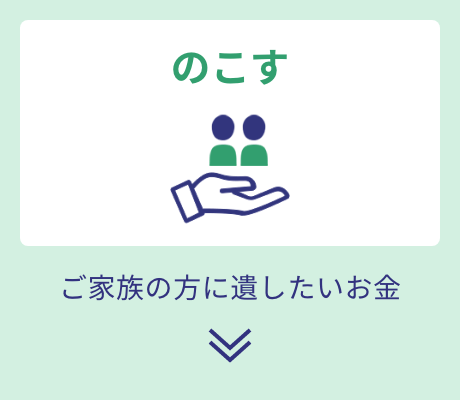 のこす

ご家族の方に遺したいお金